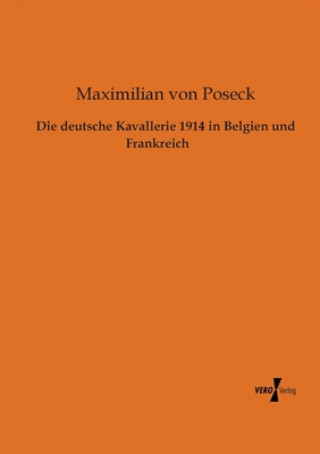 Maximilian von Poseck

Die deutsche Kavallerie 1914 in Belgien und Frankreich

VERO Verlag